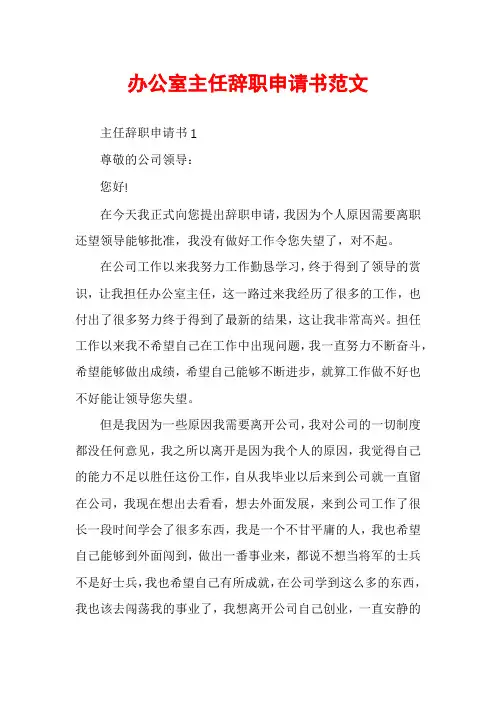 办公室主任辞职申请书范文

主任辞职申请书 1

尊敬的公司领导：

您好!

在今天我正式向您提出辞职申请，我因为个人原因需要离职还望领导能够批准，我没有做好工作令您失望了，对不起。

在公司工作以来我努力工作勤恳学习，终于得到了领导的赏识，让我担任办公室主任，这一路过来我经历了很多的工作，也付出了很多努力终于得到了最新的结果，这让我非常高兴。担任工作以来我不希望自己在工作中出现问题，我一直努力不断奋斗，希望能够做出成绩，希望自己能够不断进步，就算工作做不好也不好能让领导您失望。

但是我因为一些原因我需要离开公司，我对公司的一切制度都没任何意见，我之所以离开是因为我个人的原因，我觉得自己的能力不足以胜任这份工作，自从我毕业以后来到公司就一直留在公司，我现在想出去看看，想去外面发展，来到公司工作了很长一段时间学会了很多东西，我是一个不甘平庸的人，我也希望自己能够到外面闯到，做出一番事业来，都说不想当将军的士兵不是好士兵，我也希望自己有所成就，在公司学到这么多的东西，我也该去闯荡我的事业了，我想离开公司自己创业，一直安静的